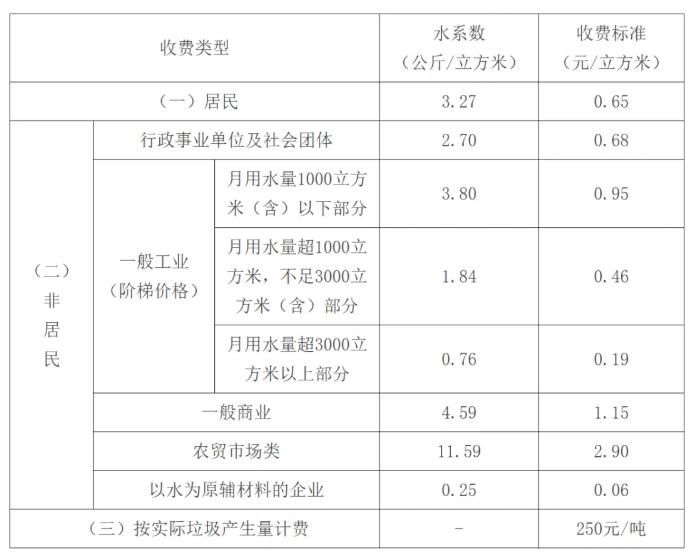 | 收费类型 | | | 水系数（公斤/立方米） | 收费标准（元/立方米） |
|---|---|---|---|---|
| （一）居民 | | | 3.27 | 0.65 |
| （二）非居民 | 行政事业单位及社会团体 | | 2.70 | 0.68 |
| | 一般工业（阶梯价格） | 月用水量1000立方米（含）以下部分 | 3.80 | 0.95 |
| | | 月用水量超1000立方米，不足3000立方米（含）部分 | 1.84 | 0.46 |
| | | 月用水量超3000立方米以上部分 | 0.76 | 0.19 |
| | 一般商业 | | 4.59 | 1.15 |
| | 农贸市场类 | | 11.59 | 2.90 |
| | 以水为原辅材料的企业 | | 0.25 | 0.06 |
| （三）按实际垃圾产生量计费 | | | - | 250元/吨 |